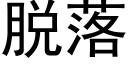 脱落